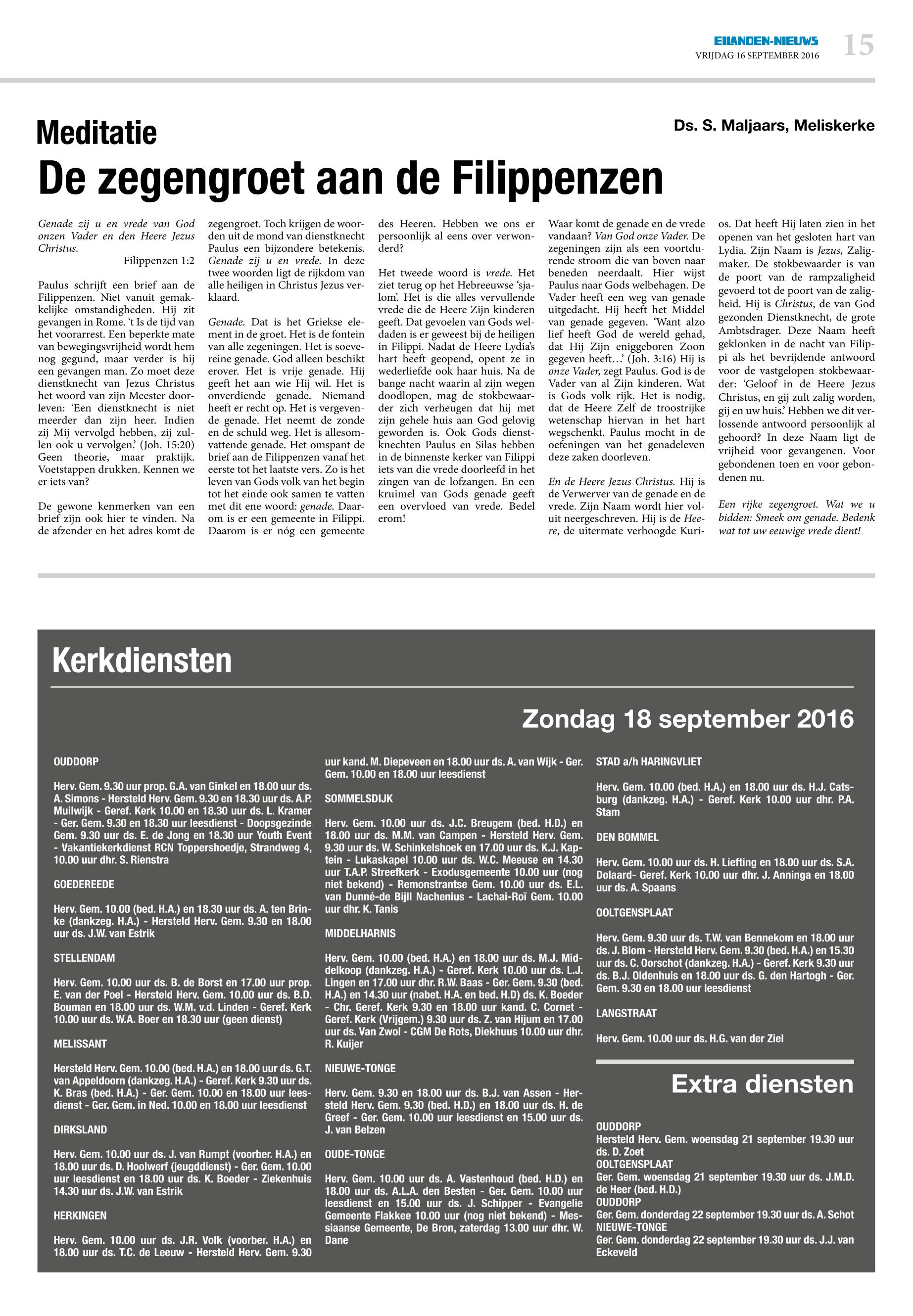 EILANDEN-NIEUWS
VRIJDAG 16 SEPTEMBER 2016
15

Meditatie

Ds. S. Maljaars, Meliskerke

De zegengroet aan de Filippenzen

Genade zij u en vrede van God onzen Vader en den Heere Jezus Christus.
Filippenzen 1:2

Paulus schrijft een brief aan de Filippenzen. Niet vanuit gemakkelijke omstandigheden. Hij zit gevangen in Rome. 't Is de tijd van het voorarrest. Een beperkte mate van bewegingsvrijheid wordt hem nog gegund, maar verder is hij een gevangen man. Zo moet deze dienstknecht van Jezus Christus het woord van zijn Meester doorleven: 'Een dienstknecht is niet meerder dan zijn heer. Indien zij Mij vervolgd hebben, zij zullen ook u vervolgen.' (Joh. 15:20) Geen theorie, maar praktijk. Voetstappen drukken. Kennen we er iets van?

De gewone kenmerken van een brief zijn ook hier te vinden. Na de afzender en het adres komt de zegengroet. Toch krijgen de woorden uit de mond van dienstknecht Paulus een bijzondere betekenis. Genade zij u en vrede. In deze twee woorden ligt de rijkdom van alle heiligen in Christus Jezus verklaard.

Genade. Dat is het Griekse element in de groet. Het is de fontein van alle zegeningen. Het is soevereine genade. God alleen beschikt erover. Het is vrije genade. Hij geeft het aan wie Hij wil. Het is onverdiende genade. Niemand heeft er recht op. Het is vergevende genade. Het neemt de zonde en de schuld weg. Het is allesomvattende genade. Het omspant de brief aan de Filippenzen vanaf het eerste tot het laatste vers. Zo is het leven van Gods volk van het begin tot het einde ook samen te vatten met dit ene woord: genade. Daarom is er een gemeente in Filippi. Daarom is er nóg een gemeente des Heeren. Hebben we ons er persoonlijk al eens over verwonderd?

Het tweede woord is vrede. Het ziet terug op het Hebreeuwse 'sjalom'. Het is die alles vervullende vrede die de Heere Zijn kinderen geeft. Dat gevoelen van Gods weldaden is er geweest bij de heiligen in Filippi. Nadat de Heere Lydia's hart heeft geopend, opent ze in wederliefde ook haar huis. Na de bange nacht waarin al zijn wegen doodlopen, mag de stokbewaarder zich verheugen dat hij met zijn gehele huis aan God gelovig geworden is. Ook Gods dienstknechten Paulus en Silas hebben in de binnenste kerker van Filippi iets van die vrede doorleefd in het zingen van de lofzangen. En een kruimel van Gods genade geeft een overvloed van vrede. Bedel erom!

Waar komt de genade en de vrede vandaan? Van God onze Vader. De zegeningen zijn als een voortdurende stroom die van boven naar beneden neerdaalt. Hier wijst Paulus naar Gods welbehagen. De Vader heeft een weg van genade uitgedacht. Hij heeft het Middel van genade gegeven. 'Want alzo lief heeft God de wereld gehad, dat Hij Zijn eniggeboren Zoon gegeven heeft…' (Joh. 3:16) Hij is onze Vader, zegt Paulus. God is de Vader van al Zijn kinderen. Wat is Gods volk rijk. Het is nodig, dat de Heere Zelf de troostrijke wetenschap hiervan in het hart wegschenkt. Paulus mocht in de oefeningen van het genadeleven deze zaken doorleven.

En de Heere Jezus Christus. Hij is de Verwerver van de genade en de vrede. Zijn Naam wordt hier voluit neergeschreven. Hij is de Heere, de uitermate verhoogde Kurios. Dat heeft Hij laten zien in het openen van het gesloten hart van Lydia. Zijn Naam is Jezus, Zaligmaker. De stokbewaarder is van de poort van de rampzaligheid gevoerd tot de poort van de zaligheid. Hij is Christus, de van God gezonden Dienstknecht, de grote Ambtsdrager. Deze Naam heeft geklonken in de nacht van Filippi als het bevrijdende antwoord voor de vastgelopen stokbewaarder: 'Geloof in de Heere Jezus Christus, en gij zult zalig worden, gij en uw huis.' Hebben we dit verlossende antwoord persoonlijk al gehoord? In deze Naam ligt de vrijheid voor gevangenen. Voor gebondenen toen en voor gebondenen nu.

Een rijke zegengroet. Wat we u bidden: Smeek om genade. Bedenk wat tot uw eeuwige vrede dient!

Kerkdiensten

Zondag 18 september 2016

OUDDORP

Herv. Gem. 9.30 uur prop. G.A. van Ginkel en 18.00 uur ds. A. Simons - Hersteld Herv. Gem. 9.30 en 18.30 uur ds. A.P. Muilwijk - Geref. Kerk 10.00 en 18.30 uur ds. L. Kramer - Ger. Gem. 9.30 en 18.30 uur leesdienst - Doopsgezinde Gem. 9.30 uur ds. E. de Jong en 18.30 uur Youth Event - Vakantiekerkdienst RCN Toppershoedje, Strandweg 4, 10.00 uur dhr. S. Rienstra

GOEDEREEDE

Herv. Gem. 10.00 (bed. H.A.) en 18.30 uur ds. A. ten Brinke (dankzeg. H.A.) - Hersteld Herv. Gem. 9.30 en 18.00 uur ds. J.W. van Estrik

STELLENDAM

Herv. Gem. 10.00 uur ds. B. de Borst en 17.00 uur prop. E. van der Poel - Hersteld Herv. Gem. 10.00 uur ds. B.D. Bouman en 18.00 uur ds. W.M. v.d. Linden - Geref. Kerk 10.00 uur ds. W.A. Boer en 18.30 uur (geen dienst)

MELISSANT

Hersteld Herv. Gem. 10.00 (bed. H.A.) en 18.00 uur ds. G.T. van Appeldoorn (dankzeg. H.A.) - Geref. Kerk 9.30 uur ds. K. Bras (bed. H.A.) - Ger. Gem. 10.00 en 18.00 uur leesdienst - Ger. Gem. in Ned. 10.00 en 18.00 uur leesdienst

DIRKSLAND

Herv. Gem. 10.00 uur ds. J. van Rumpt (voorber. H.A.) en 18.00 uur ds. D. Hoolwerf (jeugddienst) - Ger. Gem. 10.00 uur leesdienst en 18.00 uur ds. K. Boeder - Ziekenhuis 14.30 uur ds. J.W. van Estrik

HERKINGEN

Herv. Gem. 10.00 uur ds. J.R. Volk (voorber. H.A.) en 18.00 uur ds. T.C. de Leeuw - Hersteld Herv. Gem. 9.30 uur kand. M. Diepeveen en 18.00 uur ds. A. van Wijk - Ger. Gem. 10.00 en 18.00 uur leesdienst

SOMMELSDIJK

Herv. Gem. 10.00 uur ds. J.C. Breugem (bed. H.D.) en 18.00 uur ds. M.M. van Campen - Hersteld Herv. Gem. 9.30 uur ds. W. Schinkelshoek en 17.00 uur ds. K.J. Kaptein - Lukaskapel 10.00 uur ds. W.C. Meeuse en 14.30 uur T.A.P. Streefkerk - Exodusgemeente 10.00 uur (nog niet bekend) - Remonstrantse Gem. 10.00 uur ds. E.L. van Dunné-de Bijll Nachenius - Lachai-Roï Gem. 10.00 uur dhr. K. Tanis

MIDDELHARNIS

Herv. Gem. 10.00 (bed. H.A.) en 18.00 uur ds. M.J. Middelkoop (dankzeg. H.A.) - Geref. Kerk 10.00 uur ds. L.J. Lingen en 17.00 uur dhr. R.W. Baas - Ger. Gem. 9.30 (bed. H.A.) en 14.30 uur (nabet. H.A. en bed. H.D) ds. K. Boeder - Chr. Geref. Kerk 9.30 en 18.00 uur kand. C. Cornet - Geref. Kerk (Vrijgem.) 9.30 uur ds. Z. van Hijum en 17.00 uur ds. Van Zwol - CGM De Rots, Diekhuus 10.00 uur dhr. R. Kuijer

NIEUWE-TONGE

Herv. Gem. 9.30 en 18.00 uur ds. B.J. van Assen - Hersteld Herv. Gem. 9.30 (bed. H.D.) en 18.00 uur ds. H. de Greef - Ger. Gem. 10.00 uur leesdienst en 15.00 uur ds. J. van Belzen

OUDE-TONGE

Herv. Gem. 10.00 uur ds. A. Vastenhoud (bed. H.D.) en 18.00 uur ds. A.L.A. den Besten - Ger. Gem. 10.00 uur leesdienst en 15.00 uur ds. J. Schipper - Evangelie Gemeente Flakkee 10.00 uur (nog niet bekend) - Messiaanse Gemeente, De Bron, zaterdag 13.00 uur dhr. W. Dane

STAD a/h HARINGVLIET

Herv. Gem. 10.00 (bed. H.A.) en 18.00 uur ds. H.J. Catsburg (dankzeg. H.A.) - Geref. Kerk 10.00 uur dhr. P.A. Stam

DEN BOMMEL

Herv. Gem. 10.00 uur ds. H. Liefting en 18.00 uur ds. S.A. Dolaard- Geref. Kerk 10.00 uur dhr. J. Anninga en 18.00 uur ds. A. Spaans

OOLTGENSPLAAT

Herv. Gem. 9.30 uur ds. T.W. van Bennekom en 18.00 uur ds. J. Blom - Hersteld Herv. Gem. 9.30 (bed. H.A.) en 15.30 uur ds. C. Oorschot (dankzeg. H.A.) - Geref. Kerk 9.30 uur ds. B.J. Oldenhuis en 18.00 uur ds. G. den Hartogh - Ger. Gem. 9.30 en 18.00 uur leesdienst

LANGSTRAAT

Herv. Gem. 10.00 uur ds. H.G. van der Ziel

Extra diensten

OUDDORP
Hersteld Herv. Gem. woensdag 21 september 19.30 uur ds. D. Zoet
OOLTGENSPLAAT
Ger. Gem. woensdag 21 september 19.30 uur ds. J.M.D. de Heer (bed. H.D.)
OUDDORP
Ger. Gem. donderdag 22 september 19.30 uur ds. A. Schot
NIEUWE-TONGE
Ger. Gem. donderdag 22 september 19.30 uur ds. J.J. van Eckeveld